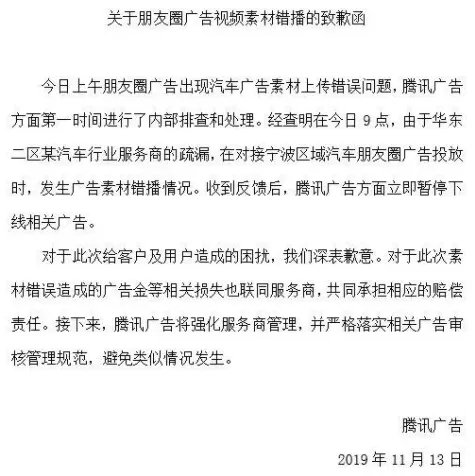 关于朋友圈广告视频素材错播的致歉函

今日上午朋友圈广告出现汽车广告素材上传错误问题，腾讯广告方面第一时间进行了内部排查和处理。经查明在今日 9 点，由于华东二区某汽车行业服务商的疏漏，在对接宁波区域汽车朋友圈广告投放时，发生广告素材错播情况。收到反馈后，腾讯广告方面立即暂停下线相关广告。

对于此次给客户及用户造成的困扰，我们深表歉意。对于此次素材错误造成的广告金等相关损失也联同服务商，共同承担相应的赔偿责任。接下来，腾讯广告将强化服务商管理，并严格落实相关广告审核管理规范，避免类似情况发生。

腾讯广告

2019 年 11 月 13 日